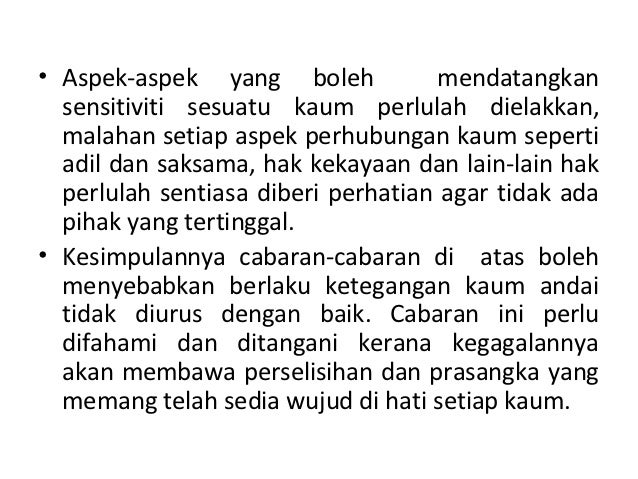 • Aspek-aspek yang boleh mendatangkan sensitiviti sesuatu kaum perlulah dielakkan, malahan setiap aspek perhubungan kaum seperti adil dan saksama, hak kekayaan dan lain-lain hak perlulah sentiasa diberi perhatian agar tidak ada pihak yang tertinggal.

• Kesimpulannya cabaran-cabaran di atas boleh menyebabkan berlaku ketegangan kaum andai tidak diurus dengan baik. Cabaran ini perlu difahami dan ditangani kerana kegagalannya akan membawa perselisihan dan prasangka yang memang telah sedia wujud di hati setiap kaum.